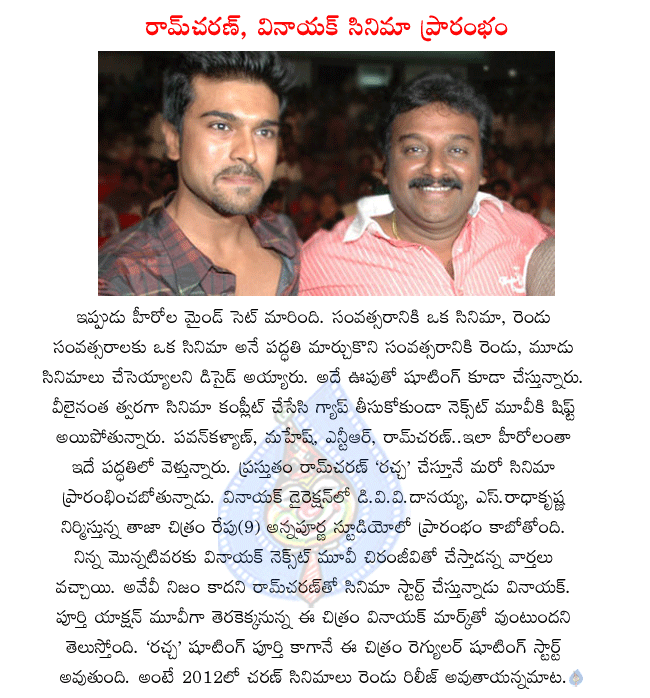 రామ్‌చరణ్, వినాయక్ సినిమా ప్రారంభం

ఇప్పుడు హీరోల మైండ్ సెట్ మారింది. సంవత్సరానికి ఒక సినిమా, రెండు సంవత్సరాలకు ఒక సినిమా అనే పద్ధతి మార్చుకొని సంవత్సరానికి రెండు, మూడు సినిమాలు చేసెయ్యాలని డిసైడ్ అయ్యారు. అదే ఊపుతో షూటింగ్ కూడా చేస్తున్నారు. వీలైనంత త్వరగా సినిమా కంప్లీట్ చేసేసి గ్యాప్ తీసుకోకుండా నెక్స్ట్ మూవీకి షిఫ్ట్ అయిపోతున్నారు. పవన్‌కళ్యాణ్, మహేష్, ఎన్టీఆర్, రామ్‌చరణ్..ఇలా హీరోలంతా ఇదే పద్ధతిలో వెళ్తున్నారు. ప్రస్తుతం రామ్‌చరణ్ 'రచ్చ' చేస్తూనే మరో సినిమా ప్రారంభించబోతున్నాడు. వినాయక్ డైరెక్షన్‌లో డి.వి.వి.దానయ్య, ఎస్.రాధాకృష్ణ నిర్మిస్తున్న తాజా చిత్రం రేపు(9) అన్నపూర్ణ స్టూడియోలో ప్రారంభం కాబోతోంది. నిన్న మొన్నటివరకు వినాయక్ నెక్స్ట్ మూవీ చిరంజీవితో చేస్తాడన్న వార్తలు వచ్చాయి. అవేవీ నిజం కాదని రామ్‌చరణ్‌తో సినిమా స్టార్ట్ చేస్తున్నాడు వినాయక్. పూర్తి యాక్షన్ మూవీగా తెరకెక్కనున్న ఈ చిత్రం వినాయక్ మార్క్‌తో వుంటుందని తెలుస్తోంది. 'రచ్చ' షూటింగ్ పూర్తి కాగానే ఈ చిత్రం రెగ్యులర్ షూటింగ్ స్టార్ట్ అవుతుంది. అంటే 2012లో చరణ్ సినిమాలు రెండు రిలీజ్ అవుతాయన్నమాట.